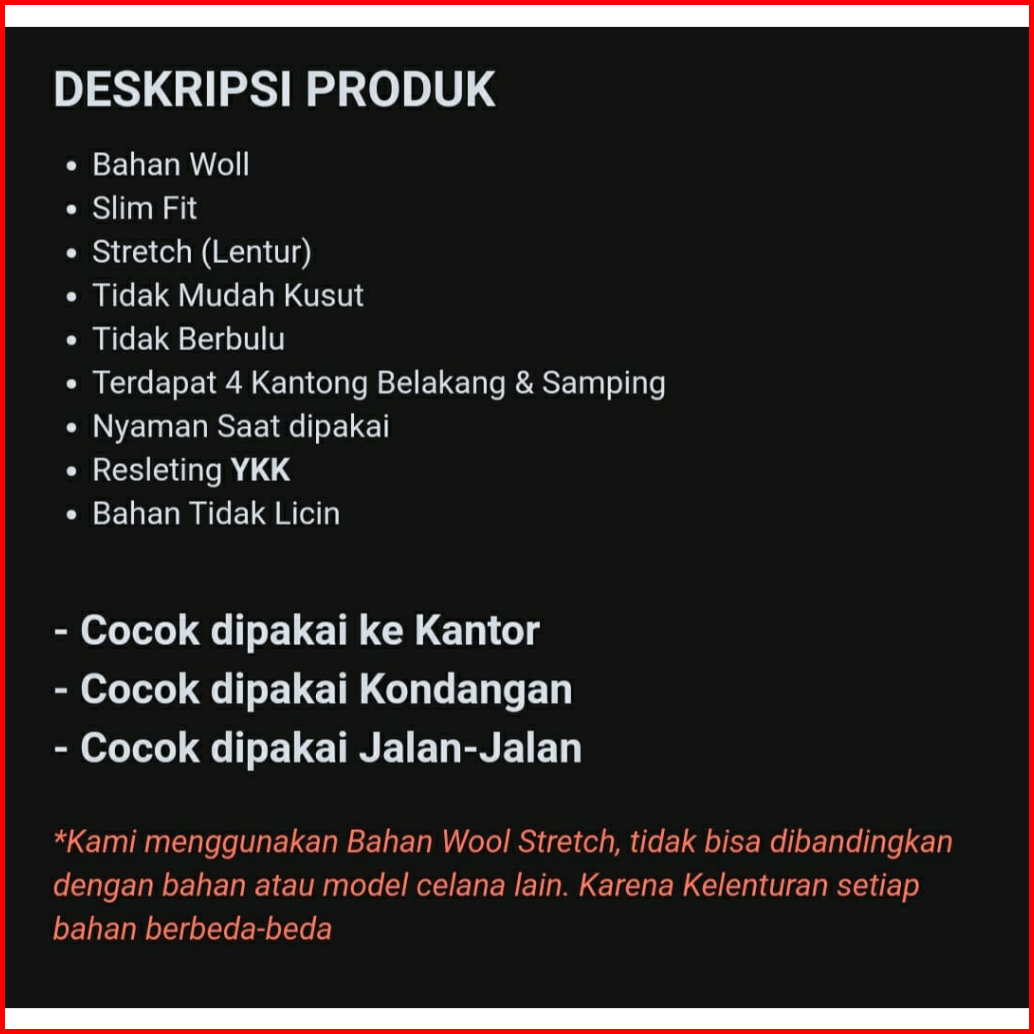 DESKRIPSI PRODUK

• Bahan Woll
• Slim Fit
• Stretch (Lentur)
• Tidak Mudah Kusut
• Tidak Berbulu
• Terdapat 4 Kantong Belakang & Samping
• Nyaman Saat dipakai
• Resleting YKK
• Bahan Tidak Licin

- Cocok dipakai ke Kantor
- Cocok dipakai Kondangan
- Cocok dipakai Jalan-Jalan

*Kami menggunakan Bahan Wool Stretch, tidak bisa dibandingkan dengan bahan atau model celana lain. Karena Kelenturan setiap bahan berbeda-beda